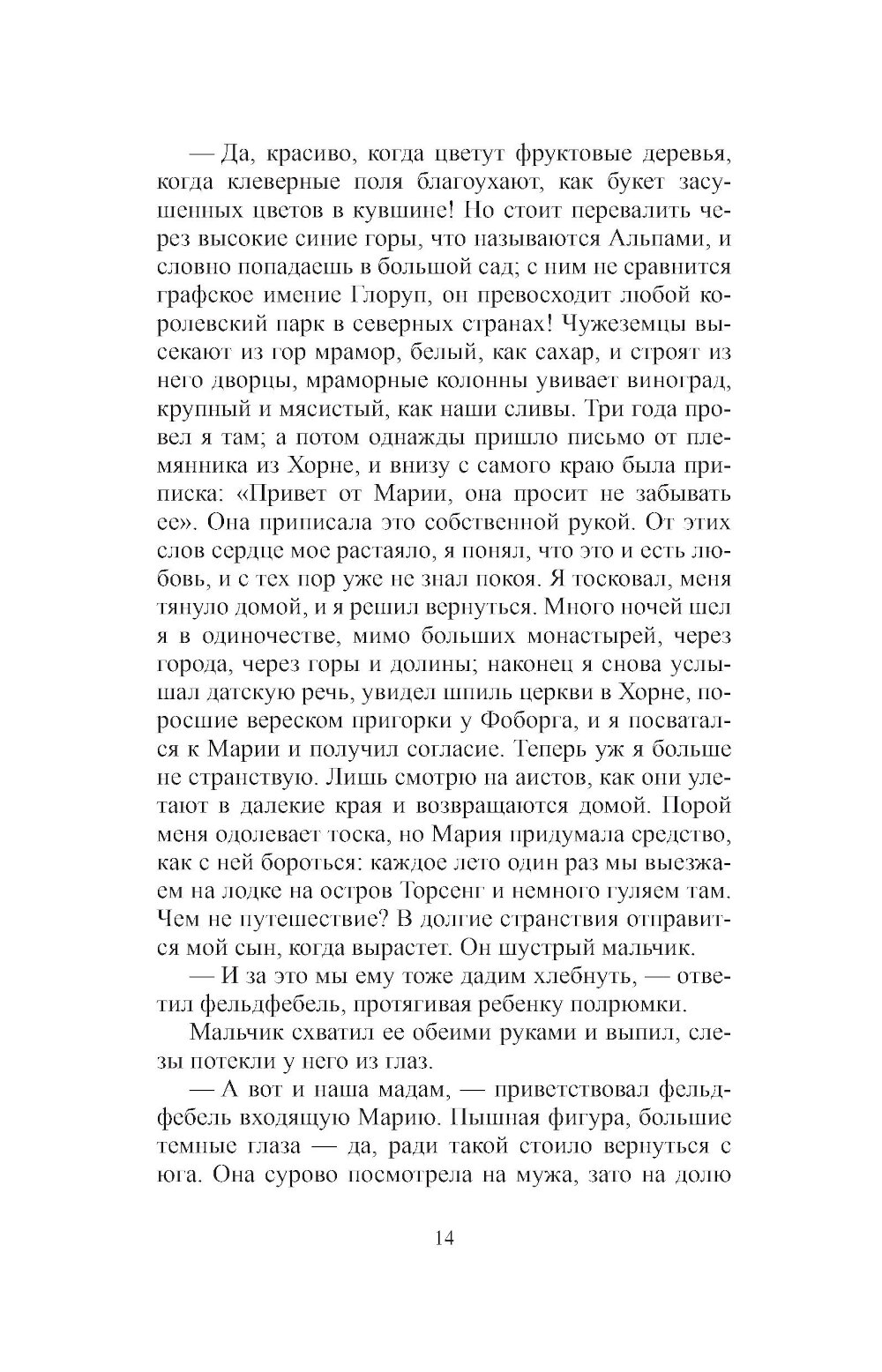 — Да, красиво, когда цветут фруктовые деревья, когда клеверные поля благоухают, как букет засушенных цветов в кувшине! Но стоит перевалить через высокие синие горы, что называются Альпами, и словно попадаешь в большой сад; с ним не сравнится графское имение Глоруп, он превосходит любой королевский парк в северных странах! Чужеземцы высекают из гор мрамор, белый, как сахар, и строят из него дворцы, мраморные колонны увивает виноград, крупный и мясистый, как наши сливы. Три года провел я там; а потом однажды пришло письмо от племянника из Хорне, и внизу с самого краю была приписка: «Привет от Марии, она просит не забывать ее». Она приписала это собственной рукой. От этих слов сердце мое растаяло, я понял, что это и есть любовь, и с тех пор уже не знал покоя. Я тосковал, меня тянуло домой, и я решил вернуться. Много ночей шел я в одиночестве, мимо больших монастырей, через города, через горы и долины; наконец я снова услышал датскую речь, увидел шпиль церкви в Хорне, поросшие вереском пригорки у Фоборга, и я посватался к Марии и получил согласие. Теперь уж я больше не странствую. Лишь смотрю на аистов, как они улетают в далекие края и возвращаются домой. Порой меня одолевает тоска, но Мария придумала средство, как с ней бороться: каждое лето один раз мы выезжаем на лодке на остров Торсенг и немного гуляем там. Чем не путешествие? В долгие странствия отправится мой сын, когда вырастет. Он шустрый мальчик.

— И за это мы ему тоже дадим хлебнуть, — ответил фельдфебель, протягивая ребенку полрюмки.

Мальчик схватил ее обеими руками и выпил, слезы потекли у него из глаз.

— А вот и наша мадам, — приветствовал фельдфебель входящую Марию. Пышная фигура, большие темные глаза — да, ради такой стоило вернуться с юга. Она сурово посмотрела на мужа, зато на долю

14